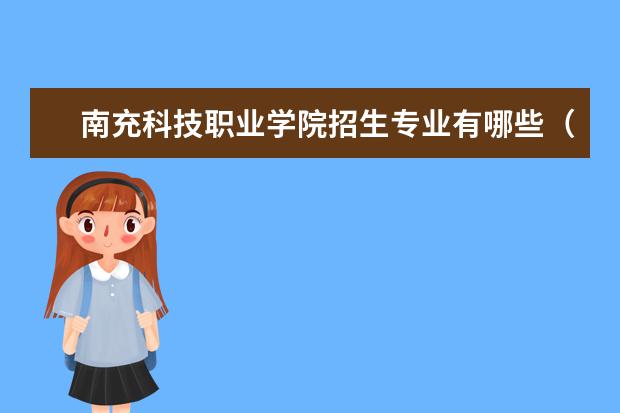 南充科技职业学院招生专业有哪些（